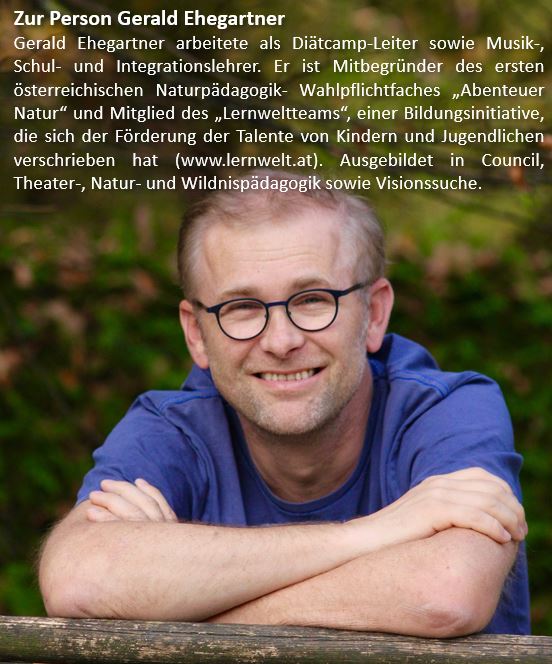 Zur Person Gerald Ehegartner

Gerald Ehegartner arbeitete als Diätcamp-Leiter sowie Musik-, Schul- und Integrationslehrer. Er ist Mitbegründer des ersten österreichischen Naturpädagogik- Wahlpflichtfaches „Abenteuer Natur“ und Mitglied des „Lernweltteams“, einer Bildungsinitiative, die sich der Förderung der Talente von Kindern und Jugendlichen verschrieben hat (www.lernwelt.at). Ausgebildet in Council, Theater-, Natur- und Wildnispädagogik sowie Visionssuche.